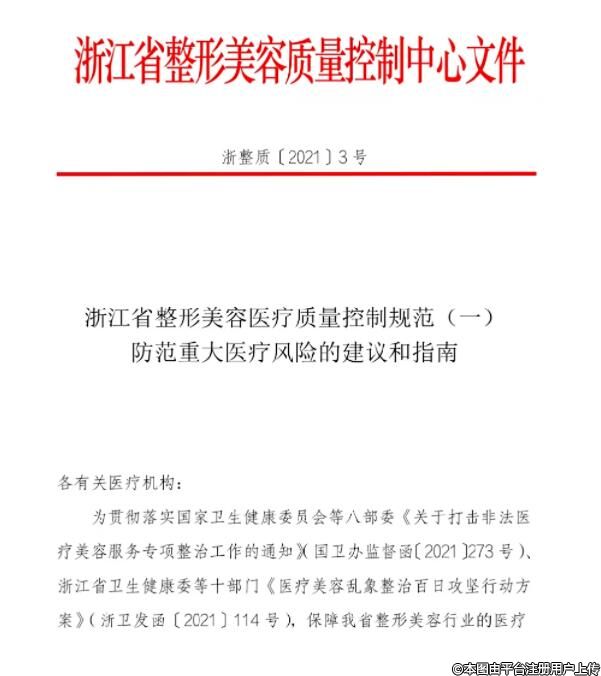 浙江省整形美容质量控制中心文件

浙整质〔2021〕3号

浙江省整形美容医疗质量控制规范（一）
防范重大医疗风险的建议和指南

各有关医疗机构：

为贯彻落实国家卫生健康委员会等八部委《关于打击非法医疗美容服务专项整治工作的通知》（国卫办监督函〔2021〕273号）、浙江省卫生健康委等十部门《医疗美容乱象整治百日攻坚行动方案》（浙卫发函〔2021〕114号），保障我省整形美容行业的医疗

©本图由平台注册用户上传